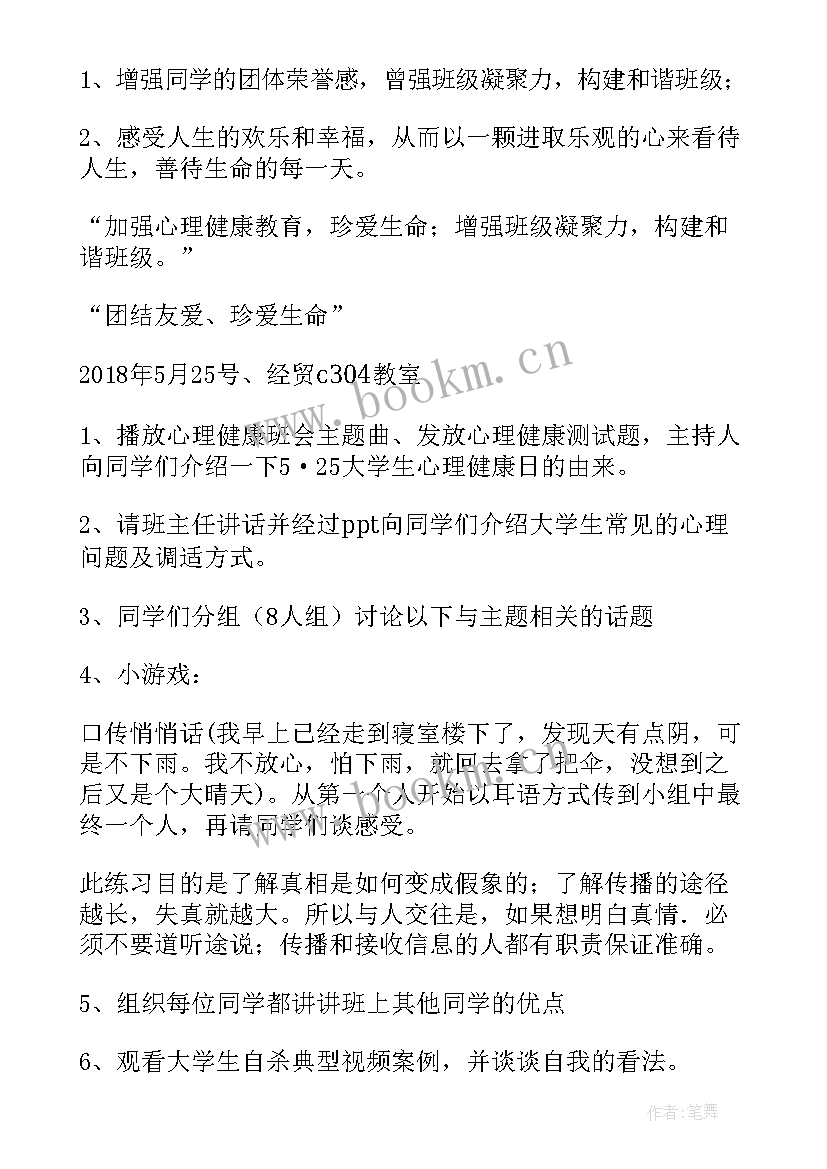 1、增强同学的团体荣誉感，曾强班级凝聚力，构建和谐班级；

2、感受人生的欢乐和幸福，从而以一颗进取乐观的心来看待人生，善待生命的每一天。

“加强心理健康教育，珍爱生命；增强班级凝聚力，构建和谐班级。”

“团结友爱、珍爱生命”

2018年5月25号、经贸c304教室

1、播放心理健康班会主题曲、发放心理健康测试题，主持人向同学们介绍一下5·25大学生心理健康日的由来。

2、请班主任讲话并经过ppt向同学们介绍大学生常见的心理问题及调适方式。

3、同学们分组（8人组）讨论以下与主题相关的话题

4、小游戏：

口传悄悄话(我早上已经走到寝室楼下了，发现天有点阴，可是不下雨。我不放心，怕下雨，就回去拿了把伞，没想到之后又是个大晴天)。从第一个人开始以耳语方式传到小组中最终一个人，再请同学们谈感受。

此练习目的是了解真相是如何变成假象的；了解传播的途径越长，失真就越大。所以与人交往是，如果想明白真情．必须不要道听途说；传播和接收信息的人都有职责保证准确。

5、组织每位同学都讲讲班上其他同学的优点

6、观看大学生自杀典型视频案例，并谈谈自我的看法。

www.bookm.cn

作者:笔舞